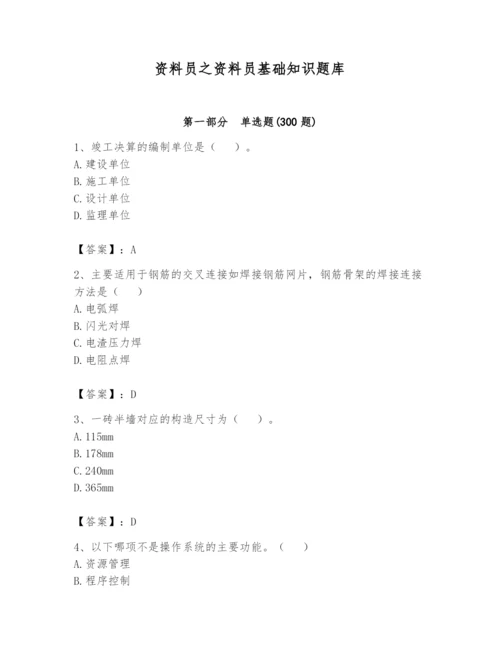 资料员之资料员基础知识题库

第一部分　单选题(300 题)

1、竣工决算的编制单位是（　）。
A. 建设单位
B. 施工单位
C. 设计单位
D. 监理单位

【答案】：A

2、主要适用于钢筋的交叉连接如焊接钢筋网片，钢筋骨架的焊接连接方法是（　）
A. 电弧焊
B. 闪光对焊
C. 电渣压力焊
D. 电阻点焊

【答案】：D

3、一砖半墙对应的构造尺寸为（　）。
A. 115mm
B. 178mm
C. 240mm
D. 365mm

【答案】：D

4、以下哪项不是操作系统的主要功能。（　）
A. 资源管理
B. 程序控制